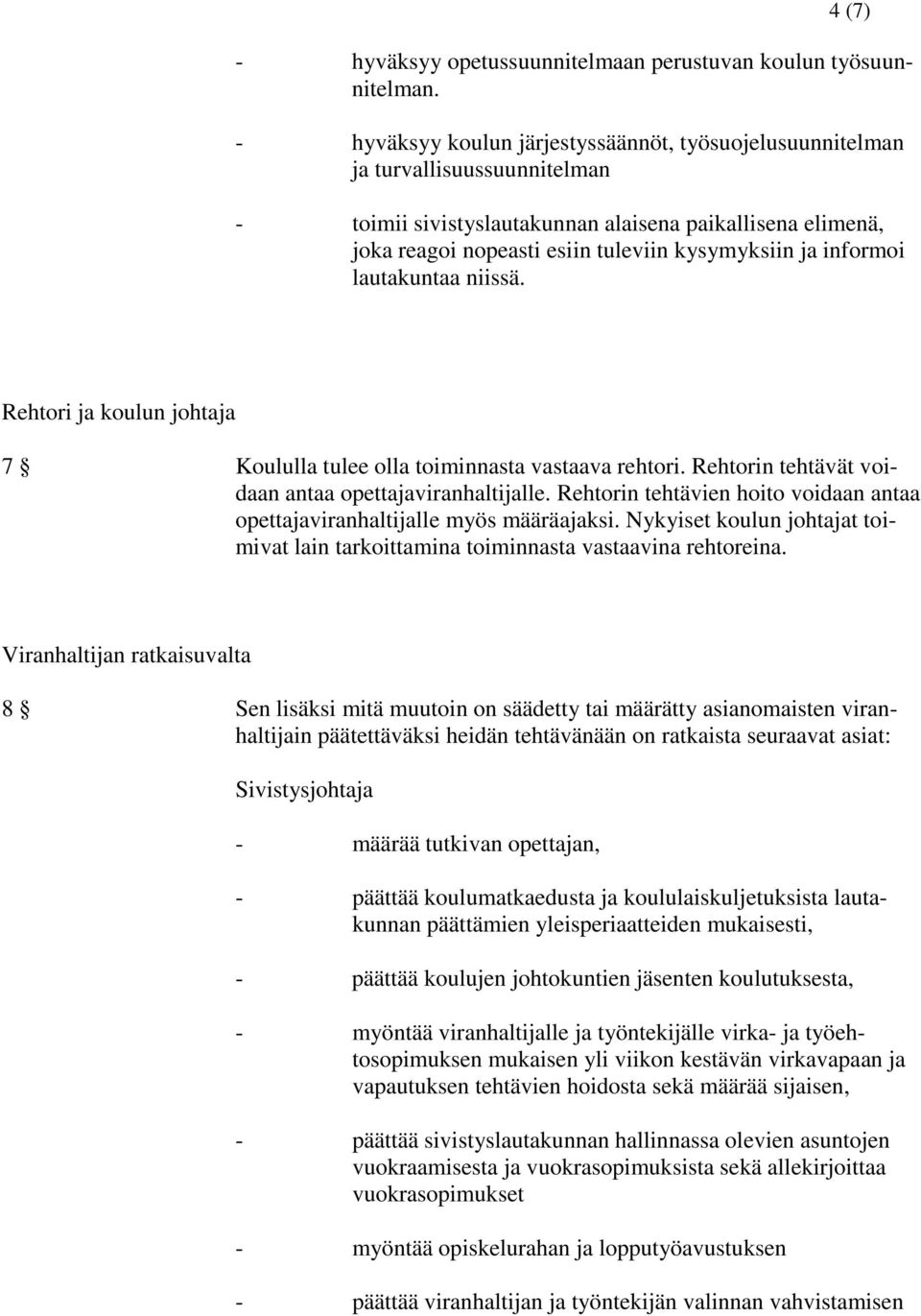 4 (7)

- hyväksyy opetussuunnitelmaan perustuvan koulun työsuunnitelman.

- hyväksyy koulun järjestyssäännöt, työsuojelusuunnitelman ja turvallisuussuunnitelman

- toimii sivistyslautakunnan alaisena paikallisena elimenä, joka reagoi nopeasti esiin tuleviin kysymyksiin ja informoi lautakuntaa niissä.

Rehtori ja koulun johtaja

7 § Koululla tulee olla toiminnasta vastaava rehtori. Rehtorin tehtävät voidaan antaa opettajaviranhaltijalle. Rehtorin tehtävien hoito voidaan antaa opettajaviranhaltijalle myös määräajaksi. Nykyiset koulun johtajat toimivat lain tarkoittamina toiminnasta vastaavina rehtoreina.

Viranhaltijan ratkaisuvalta

8 § Sen lisäksi mitä muutoin on säädetty tai määrätty asianomaisten viranhaltijain päätettäväksi heidän tehtävänään on ratkaista seuraavat asiat:

Sivistysjohtaja

- määrää tutkivan opettajan,

- päättää koulumatkaedusta ja koululaiskuljetuksista lautakunnan päättämien yleisperiaatteiden mukaisesti,

- päättää koulujen johtokuntien jäsenten koulutuksesta,

- myöntää viranhaltijalle ja työntekijälle virka- ja työehtosopimuksen mukaisen yli viikon kestävän virkavapaan ja vapautuksen tehtävien hoidosta sekä määrää sijaisen,

- päättää sivistyslautakunnan hallinnassa olevien asuntojen vuokraamisesta ja vuokrasopimuksista sekä allekirjoittaa vuokrasopimukset

- myöntää opiskelurahan ja lopputyöavustuksen

- päättää viranhaltijan ja työntekijän valinnan vahvistamisen